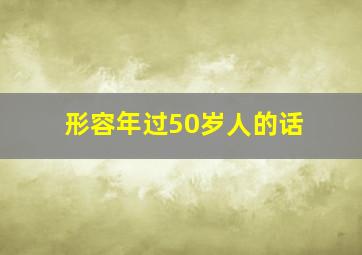 形容年过50岁人的话